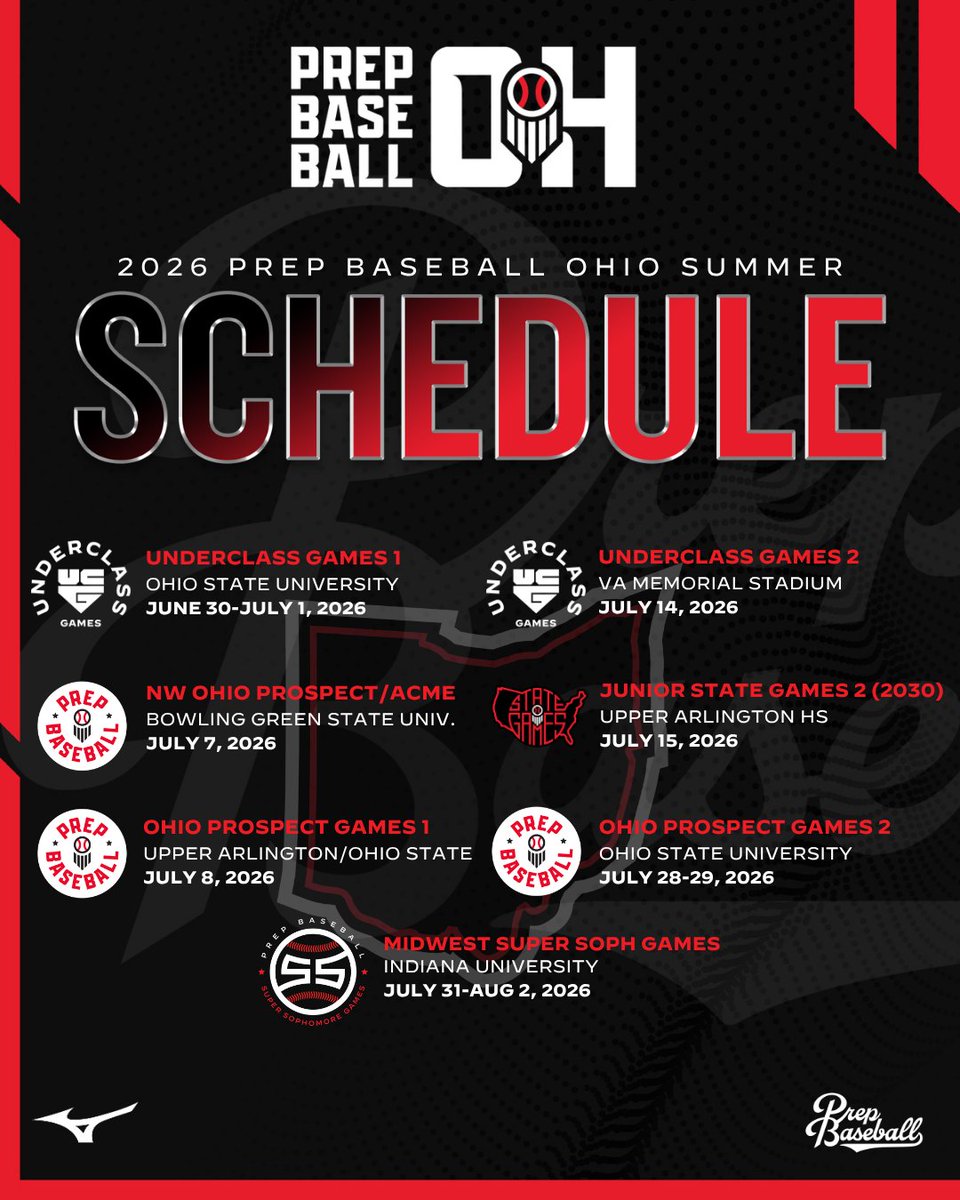 PREP BASE BALL OH

2026 PREP BASEBALL OHIO SUMMER

SCHEDULE

UNDERCLASS GAMES

UNDERCLASS GAMES 1
OHIO STATE UNIVERSITY
JUNE 30-JULY 1, 2026

PREP BASEBALL

NW OHIO PROSPECT/ACME
BOWLING GREEN STATE UNIV.
JULY 7, 2026

PREP BASEBALL

OHIO PROSPECT GAMES 1
UPPER ARLINGTON/OHIO STATE
JULY 8, 2026

UNDERCLASS GAMES

UNDERCLASS GAMES 2
VA MEMORIAL STADIUM
JULY 14, 2026

STATE GAMES

JUNIOR STATE GAMES 2 (2030)
UPPER ARLINGTON HS
JULY 15, 2026

PREP BASEBALL

OHIO PROSPECT GAMES 2
OHIO STATE UNIVERSITY
JULY 28-29, 2026

PREP BASEBALL SS SUPER SOPHOMORE GAMES

MIDWEST SUPER SOPH GAMES
INDIANA UNIVERSITY
JULY 31-AUG 2, 2026

Prep Baseball